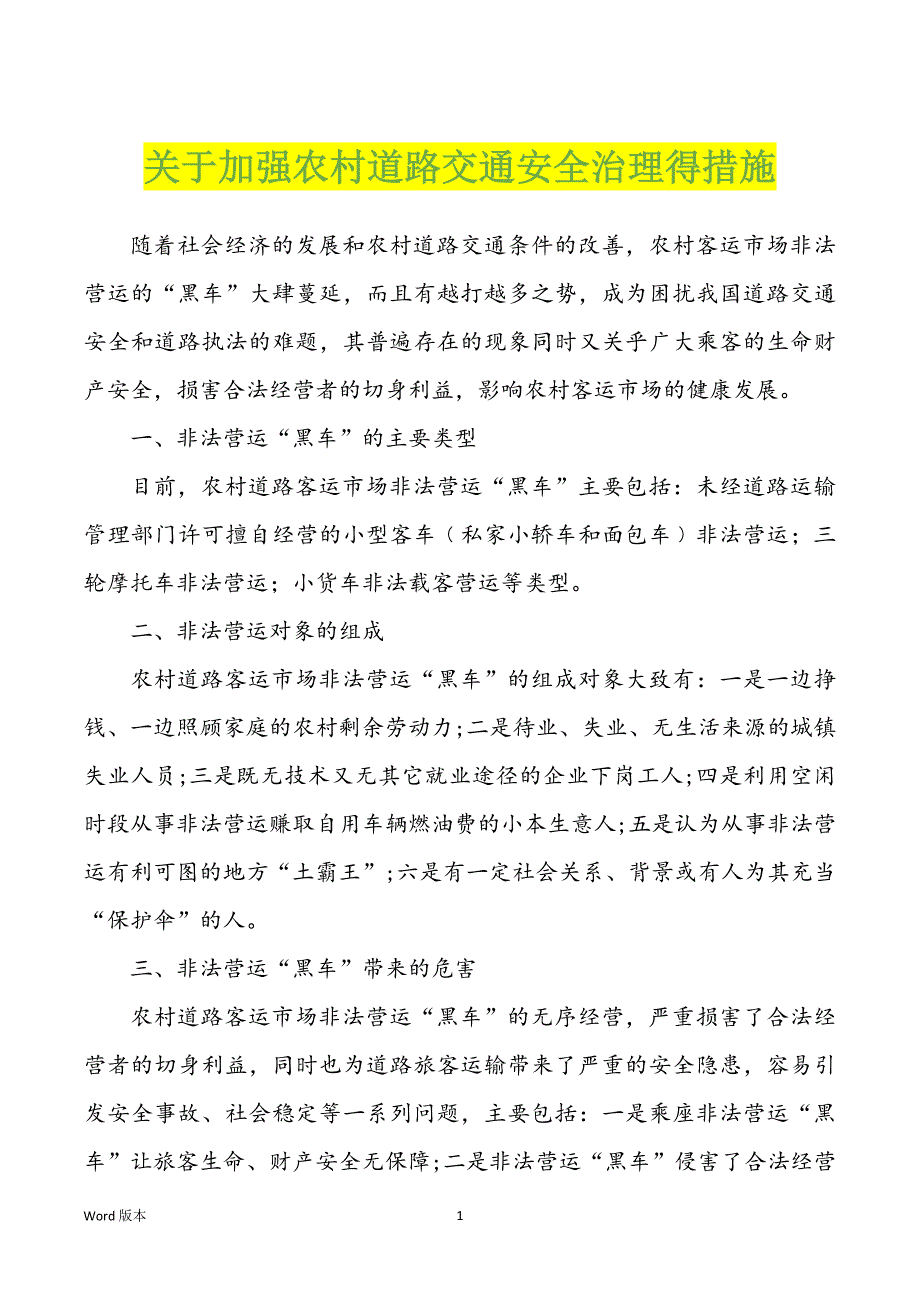 关于加强农村道路交通安全治理得措施

随着社会经济的发展和农村道路交通条件的改善，农村客运市场非法营运的“黑车”大肆蔓延，而且有越打越多之势，成为困扰我国道路交通安全和道路执法的难题，其普遍存在的现象同时又关乎广大乘客的生命财产安全，损害合法经营者的切身利益，影响农村客运市场的健康发展。

一、非法营运“黑车”的主要类型

目前，农村道路客运市场非法营运“黑车”主要包括：未经道路运输管理部门许可擅自经营的小型客车（私家小轿车和面包车）非法营运；三轮摩托车非法营运；小货车非法载客营运等类型。

二、非法营运对象的组成

农村道路客运市场非法营运“黑车”的组成对象大致有：一是一边挣钱、一边照顾家庭的农村剩余劳动力；二是待业、失业、无生活来源的城镇失业人员；三是既无技术又无其它就业途径的企业下岗工人；四是利用空闲时段从事非法营运赚取自用车辆燃油费的小本生意人；五是认为从事非法营运有利可图的地方“土霸王”；六是有一定社会关系、背景或有人为其充当“保护伞”的人。

三、非法营运“黑车”带来的危害

农村道路客运市场非法营运“黑车”的无序经营，严重损害了合法经营者的切身利益，同时也为道路旅客运输带来了严重的安全隐患，容易引发安全事故、社会稳定等一系列问题，主要包括：一是乘座非法营运“黑车”让旅客生命、财产安全无保障；二是非法营运“黑车”侵害了合法经营

Word 版本 1